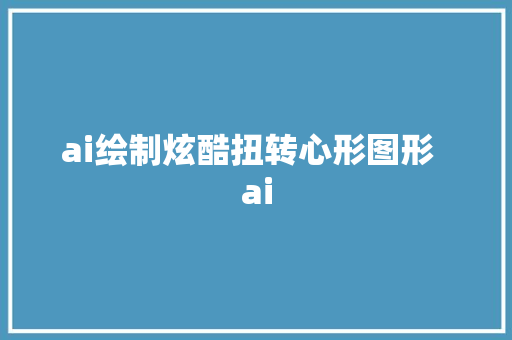 ai绘制炫酷扭转心形图形 ai